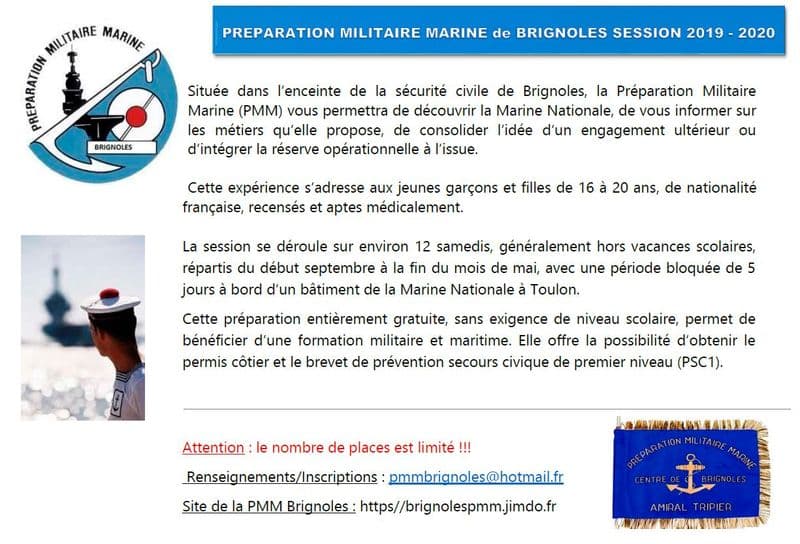 PREPARATION MILITAIRE MARINE

BRIGNOLES

PREPARATION MILITAIRE MARINE de BRIGNOLES SESSION 2019 - 2020

Située dans l'enceinte de la sécurité civile de Brignoles, la Préparation Militaire Marine (PMM) vous permettra de découvrir la Marine Nationale, de vous informer sur les métiers qu'elle propose, de consolider l'idée d'un engagement ultérieur ou d'intégrer la réserve opérationnelle à l'issue.

Cette expérience s'adresse aux jeunes garçons et filles de 16 à 20 ans, de nationalité française, recensés et aptes médicalement.

La session se déroule sur environ 12 samedis, généralement hors vacances scolaires, répartis du début septembre à la fin du mois de mai, avec une période bloquée de 5 jours à bord d'un bâtiment de la Marine Nationale à Toulon.

Cette préparation entièrement gratuite, sans exigence de niveau scolaire, permet de bénéficier d'une formation militaire et maritime. Elle offre la possibilité d'obtenir le permis côtier et le brevet de prévention secours civique de premier niveau (PSC1).

Attention : le nombre de places est limité !!!

Renseignements/Inscriptions : pmmbrignoles@hotmail.fr

Site de la PMM Brignoles : https//brignolespmm.jimdo.fr

PREPARATION MILITAIRE MARINE
CENTRE DE BRIGNOLES
AMIRAL TRIPIER